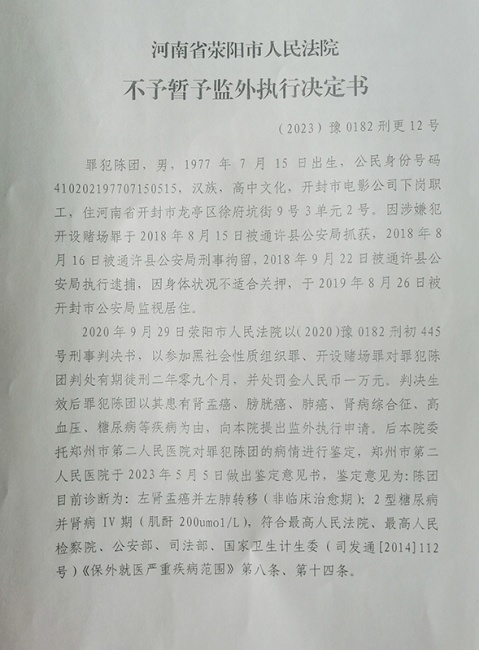 河南省荥阳市人民法院

不予暂予监外执行决定书

（2023）豫 0182 刑更 12 号

罪犯陈团，男，1977 年 7 月 15 日出生，公民身份号码 410202197707150515，汉族，高中文化，开封市电影公司下岗职工，住河南省开封市龙亭区徐府坑街 9 号 3 单元 2 号。因涉嫌犯开设赌场罪于 2018 年 8 月 15 日被通许县公安局抓获，2018 年 8 月 16 日被通许县公安局刑事拘留，2018 年 9 月 22 日被通许县公安局执行逮捕，因身体状况不适合关押，于 2019 年 8 月 26 日被开封市公安局监视居住。

2020 年 9 月 29 日荥阳市人民法院以（2020）豫 0182 刑初 445 号刑事判决书，以参加黑社会性质组织罪、开设赌场罪对罪犯陈团判处有期徒刑二年零九个月，并处罚金人民币一万元。判决生效后罪犯陈团以其患有肾盂癌、膀胱癌、肺癌、肾病综合征、高血压、糖尿病等疾病为由，向本院提出监外执行申请。后本院委托郑州市第二人民医院对罪犯陈团的病情进行鉴定，郑州市第二人民医院于 2023 年 5 月 5 日做出鉴定意见书，鉴定意见为：陈团目前诊断为：左肾盂癌并左肺转移（非临床治愈期）；2 型糖尿病并肾病 IV 期（肌酐 200umol/L），符合最高人民法院、最高人民检察院、公安部、司法部、国家卫生计生委（司发通[2014]112 号）《保外就医严重疾病范围》第八条、第十四条。